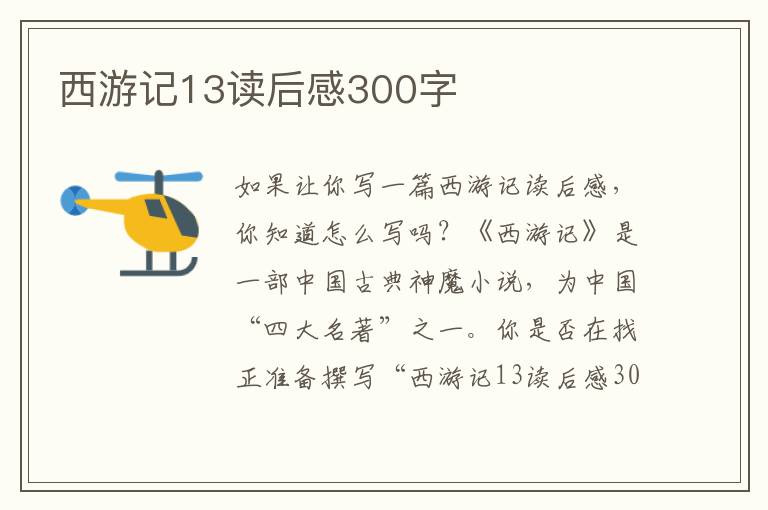 西游记13读后感300字

如果让你写一篇西游记读后感，你知道怎么写吗？《西游记》是一部中国古典神魔小说，为中国“四大名著”之一。你是否在找正准备撰写“西游记13读后感30